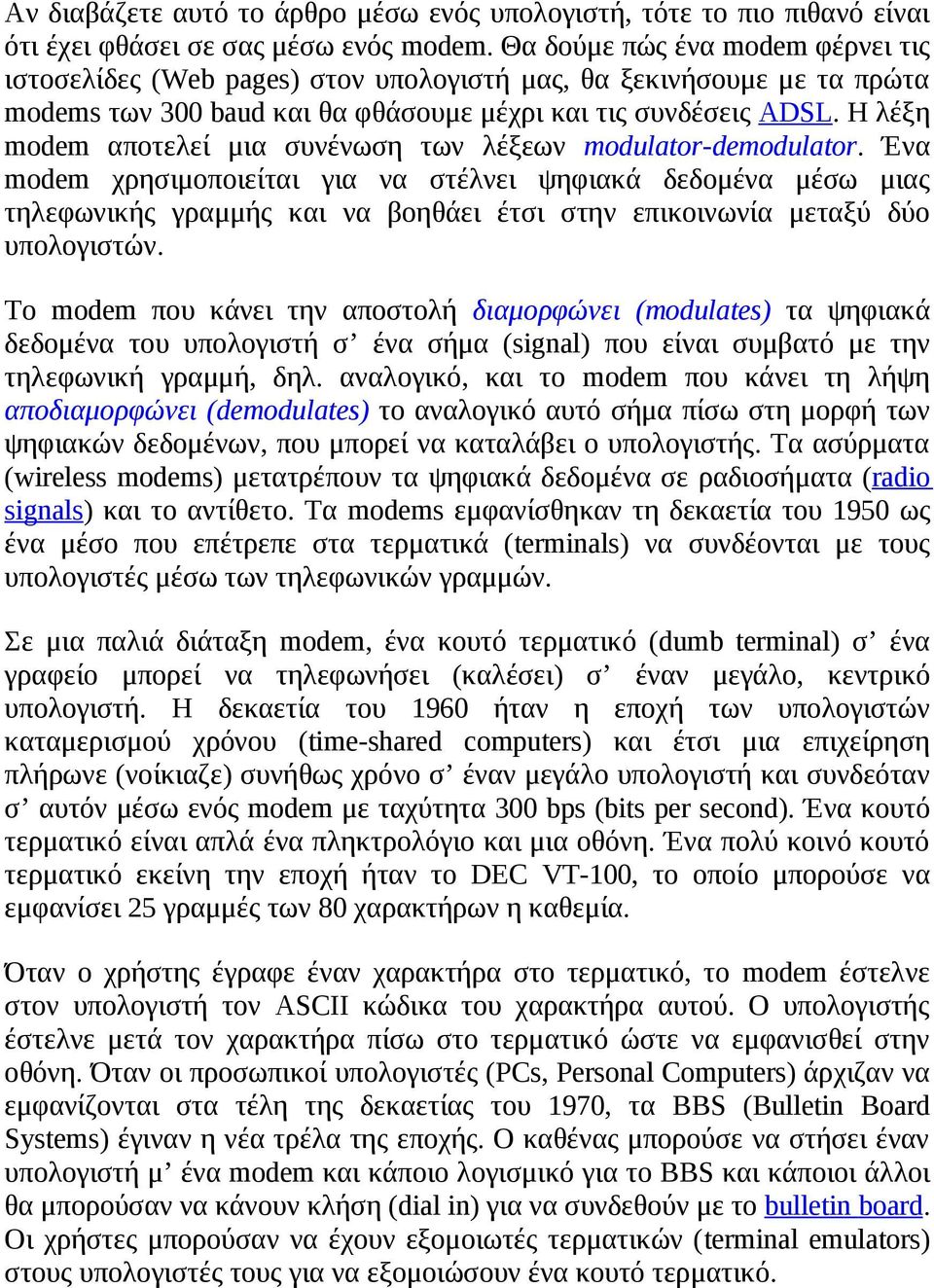 Αν διαβάζετε αυτό το άρθρο μέσω ενός υπολογιστή, τότε το πιο πιθανό είναι ότι έχει φθάσει σε σας μέσω ενός modem. Θα δούμε πώς ένα modem φέρνει τις ιστοσελίδες (Web pages) στον υπολογιστή μας, θα ξεκινήσουμε με τα πρώτα modems των 300 baud και θα φθάσουμε μέχρι και τις συνδέσεις ADSL. Η λέξη modem αποτελεί μια συνένωση των λέξεων modulator-demodulator. Ένα modem χρησιμοποιείται για να στέλνει ψηφιακά δεδομένα μέσω μιας τηλεφωνικής γραμμής και να βοηθάει έτσι στην επικοινωνία μεταξύ δύο υπολογιστών.

Το modem που κάνει την αποστολή διαμορφώνει (modulates) τα ψηφιακά δεδομένα του υπολογιστή σ’ ένα σήμα (signal) που είναι συμβατό με την τηλεφωνική γραμμή, δηλ. αναλογικό, και το modem που κάνει τη λήψη αποδιαμορφώνει (demodulates) το αναλογικό αυτό σήμα πίσω στη μορφή των ψηφιακών δεδομένων, που μπορεί να καταλάβει ο υπολογιστής. Τα ασύρματα (wireless modems) μετατρέπουν τα ψηφιακά δεδομένα σε ραδιοσήματα (radio signals) και το αντίθετο. Τα modems εμφανίσθηκαν τη δεκαετία του 1950 ως ένα μέσο που επέτρεπε στα τερματικά (terminals) να συνδέονται με τους υπολογιστές μέσω των τηλεφωνικών γραμμών.

Σε μια παλιά διάταξη modem, ένα κουτό τερματικό (dumb terminal) σ’ ένα γραφείο μπορεί να τηλεφωνήσει (καλέσει) σ’ έναν μεγάλο, κεντρικό υπολογιστή. Η δεκαετία του 1960 ήταν η εποχή των υπολογιστών καταμερισμού χρόνου (time-shared computers) και έτσι μια επιχείρηση πλήρωνε (νοίκιαζε) συνήθως χρόνο σ’ έναν μεγάλο υπολογιστή και συνδεόταν σ’ αυτόν μέσω ενός modem με ταχύτητα 300 bps (bits per second). Ένα κουτό τερματικό είναι απλά ένα πληκτρολόγιο και μια οθόνη. Ένα πολύ κοινό κουτό τερματικό εκείνη την εποχή ήταν το DEC VT-100, το οποίο μπορούσε να εμφανίσει 25 γραμμές των 80 χαρακτήρων η καθεμία.

Όταν ο χρήστης έγραφε έναν χαρακτήρα στο τερματικό, το modem έστελνε στον υπολογιστή τον ASCII κώδικα του χαρακτήρα αυτού. Ο υπολογιστής έστελνε μετά τον χαρακτήρα πίσω στο τερματικό ώστε να εμφανισθεί στην οθόνη. Όταν οι προσωπικοί υπολογιστές (PCs, Personal Computers) άρχιζαν να εμφανίζονται στα τέλη της δεκαετίας του 1970, τα BBS (Bulletin Board Systems) έγιναν η νέα τρέλα της εποχής. Ο καθένας μπορούσε να στήσει έναν υπολογιστή μ’ ένα modem και κάποιο λογισμικό για το BBS και κάποιοι άλλοι θα μπορούσαν να κάνουν κλήση (dial in) για να συνδεθούν με το bulletin board. Οι χρήστες μπορούσαν να έχουν εξομοιωτές τερματικών (terminal emulators) στους υπολογιστές τους για να εξομοιώσουν ένα κουτό τερματικό.